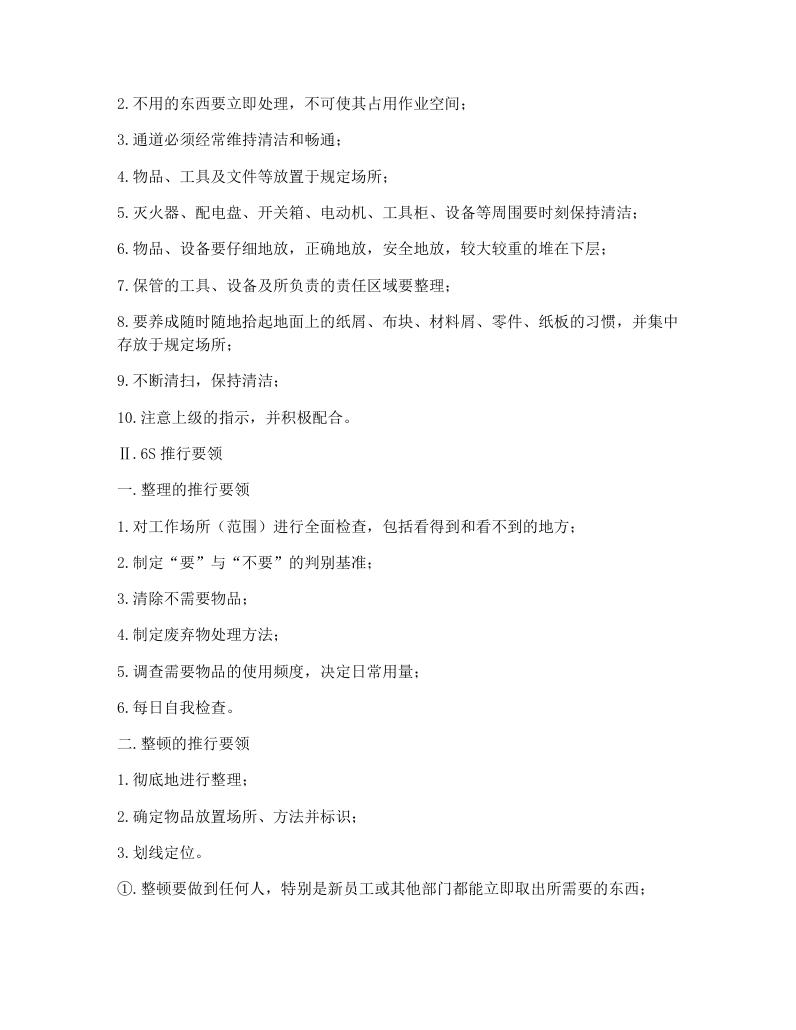 2.不用的东西要立即处理，不可使其占用作业空间；

3.通道必须经常维持清洁和畅通；

4.物品、工具及文件等放置于规定场所；

5.灭火器、配电盘、开关箱、电动机、工具柜、设备等周围要时刻保持清洁；

6.物品、设备要仔细地放，正确地放，安全地放，较大较重的堆在下层；

7.保管的工具、设备及所负责的责任区域要整理；

8.要养成随时随地拾起地面上的纸屑、布块、材料屑、零件、纸板的习惯，并集中存放于规定场所；

9.不断清扫，保持清洁；

10.注意上级的指示，并积极配合。

Ⅱ.6S 推行要领

一.整理的推行要领

1.对工作场所（范围）进行全面检查，包括看得到和看不到的地方；

2.制定“要”与“不要”的判别基准；

3.清除不需要物品；

4.制定废弃物处理方法；

5.调查需要物品的使用频度，决定日常用量；

6.每日自我检查。

二.整顿的推行要领

1.彻底地进行整理；

2.确定物品放置场所、方法并标识；

3.划线定位。

①.整顿要做到任何人，特别是新员工或其他部门都能立即取出所需要的东西；